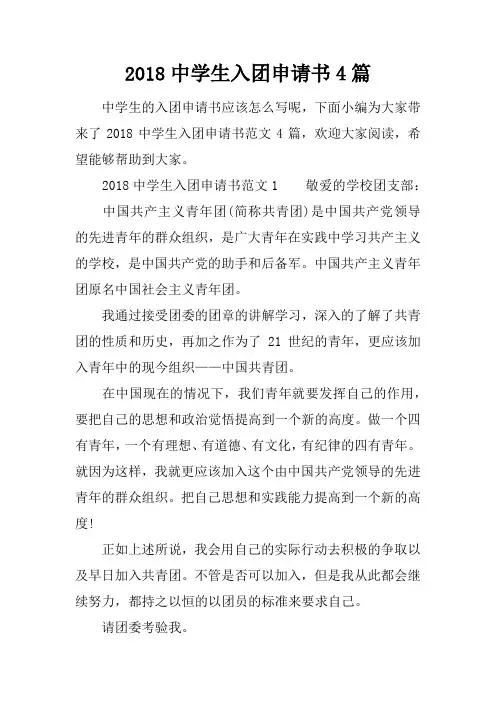 2018 中学生入团申请书 4 篇

中学生的入团申请书应该怎么写呢，下面小编为大家带来了 2018 中学生入团申请书范文 4 篇，欢迎大家阅读，希望能够帮助到大家。

2018 中学生入团申请书范文 1　　敬爱的学校团支部：

中国共产主义青年团(简称共青团)是中国共产党领导的先进青年的群众组织，是广大青年在实践中学习共产主义的学校，是中国共产党的助手和后备军。中国共产主义青年团原名中国社会主义青年团。

我通过接受团委的团章的讲解学习，深入的了解了共青团的性质和历史，再加之作为了 21 世纪的青年，更应该加入青年中的现今组织——中国共青团。

在中国现在的情况下，我们青年就要发挥自己的作用，要把自己的思想和政治觉悟提高到一个新的高度。做一个四有青年，一个有理想、有道德、有文化，有纪律的四有青年。就因为这样，我就更应该加入这个由中国共产党领导的先进青年的群众组织。把自己思想和实践能力提高到一个新的高度!

正如上述所说，我会用自己的实际行动去积极的争取以及早日加入共青团。不管是否可以加入，但是我从此都会继续努力，都持之以恒的以团员的标准来要求自己。

请团委考验我。